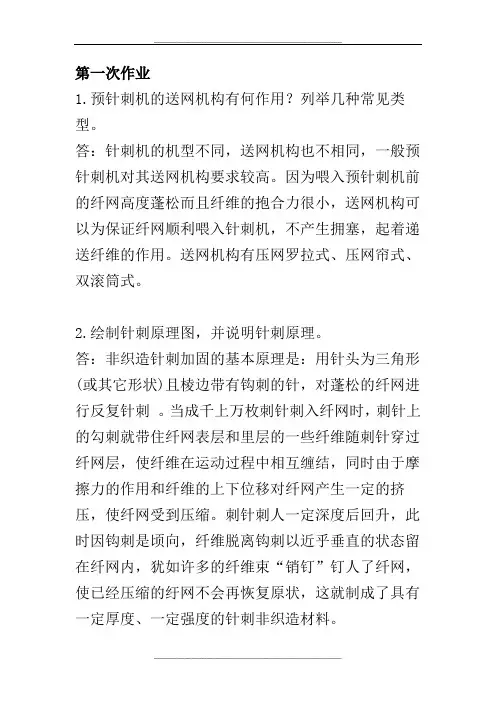 第一次作业

1. 预针刺机的送网机构有何作用？列举几种常见类型。

答：针刺机的机型不同，送网机构也不相同，一般预针刺机对其送网机构要求较高。因为喂入预针刺机前的纤网高度蓬松而且纤维的抱合力很小，送网机构可以为保证纤网顺利喂入针刺机，不产生拥塞，起着递送纤维的作用。送网机构有压网罗拉式、压网帘式、双滚筒式。

2. 绘制针刺原理图，并说明针刺原理。

答：非织造针刺加固的基本原理是：用针头为三角形(或其它形状)且棱边带有钩刺的针，对蓬松的纤网进行反复针刺 。当成千上万枚刺针刺入纤网时，刺针上的勾刺就带住纤网表层和里层的一些纤维随刺针穿过纤网层，使纤维在运动过程中相互缠结，同时由于摩擦力的作用和纤维的上下位移对纤网产生一定的挤压，使纤网受到压缩。刺针刺人一定深度后回升，此时因钩刺是顷向，纤维脱离钩刺以近乎垂直的状态留在纤网内，犹如许多的纤维束“销钉”钉人了纤网，使已经压缩的纤网不会再恢复原状，这就制成了具有一定厚度、一定强度的针刺非织造材料。